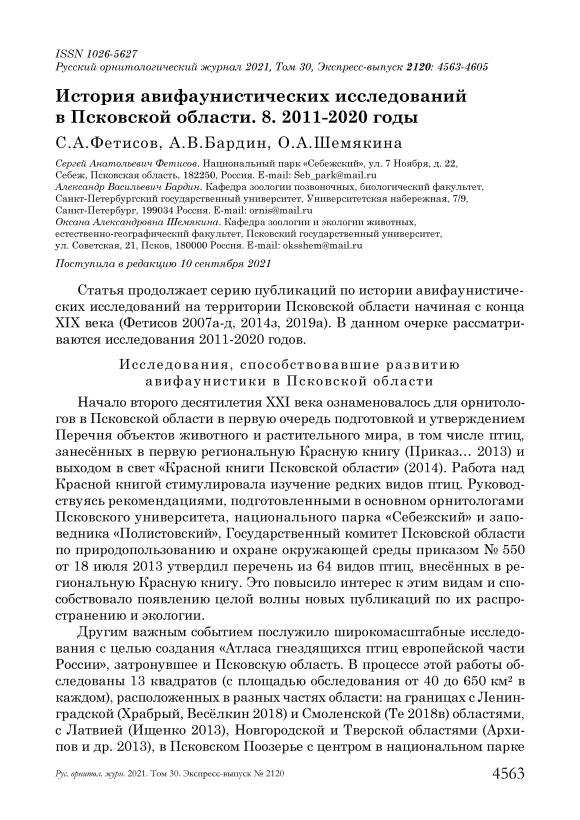 ISSN 1026-5627
Русский орнитологический журнал 2021, Том 30, Экспресс-выпуск 2120: 4563-4605

История авифаунистических исследований в Псковской области. 8. 2011-2020 годы

С.А.Фетисов, А.В.Бардин, О.А.Шемякина

Сергей Анатольевич Фетисов. Национальный парк «Себежский», ул. 7 Ноября, д. 22, Себеж, Псковская область, 182250, Россия. E-mail: Seb_park@mail.ru
Александр Васильевич Бардин. Кафедра зоологии позвоночных, биологический факультет, Санкт-Петербургский государственный университет, Университетская набережная, 7/9, Санкт-Петербург, 199034 Россия. E-mail: ornis@mail.ru
Оксана Александровна Шемякина. Кафедра зоологии и экологии животных, естественно-географический факультет, Псковский государственный университет, ул. Советская, 21, Псков, 180000 Россия. E-mail: oksshem@mail.ru

Поступила в редакцию 10 сентября 2021

Статья продолжает серию публикаций по истории авифаунистических исследований на территории Псковской области начиная с конца XIX века (Фетисов 2007а-д, 2014з, 2019а). В данном очерке рассматриваются исследования 2011-2020 годов.

Исследования, способствовавшие развитию авифаунистики в Псковской области

Начало второго десятилетия XXI века ознаменовалось для орнитологов в Псковской области в первую очередь подготовкой и утверждением Перечня объектов животного и растительного мира, в том числе птиц, занесённых в первую региональную Красную книгу (Приказ… 2013) и выходом в свет «Красной книги Псковской области» (2014). Работа над Красной книгой стимулировала изучение редких видов птиц. Руководствуясь рекомендациями, подготовленными в основном орнитологами Псковского университета, национального парка «Себежский» и заповедника «Полистовский», Государственный комитет Псковской области по природопользованию и охране окружающей среды приказом № 550 от 18 июля 2013 утвердил перечень из 64 видов птиц, внесённых в региональную Красную книгу. Это повысило интерес к этим видам и способствовало появлению целой волны новых публикаций по их распространению и экологии.

Другим важным событием послужило широкомасштабные исследования с целью создания «Атласа гнездящихся птиц европейской части России», затронувшее и Псковскую область. В процессе этой работы обследованы 13 квадратов (с площадью обследования от 40 до 650 км² в каждом), расположенных в разных частях области: на границах с Ленинградской (Храбрый, Весёлкин 2018) и Смоленской (Те 2018в) областями, с Латвией (Ищенко 2013), Новгородской и Тверской областями (Архипов и др. 2013), в Псковском Поозерье с центром в национальном парке

Рус. орнитол. журн. 2021. Том 30. Экспресс-выпуск № 2120 4563